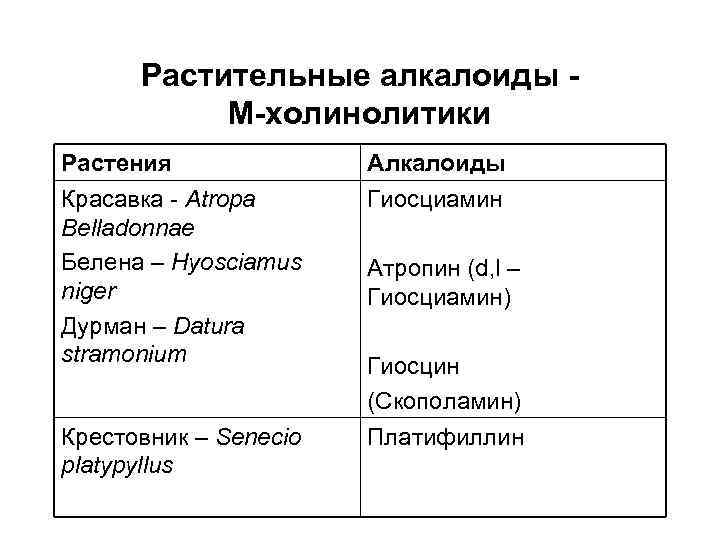 Растительные алкалоиды - М-холинолитики

| Растения | Алкалоиды |
|---|---|
| Красавка - Atropa Belladonnae<br>Белена – Hyosciamus niger<br>Дурман – Datura stramonium | Гиосциамин<br>Атропин (d,l – Гиосциамин)<br>Гиосцин (Скополамин) |
| Крестовник – Senecio platypyllus | Платифиллин |